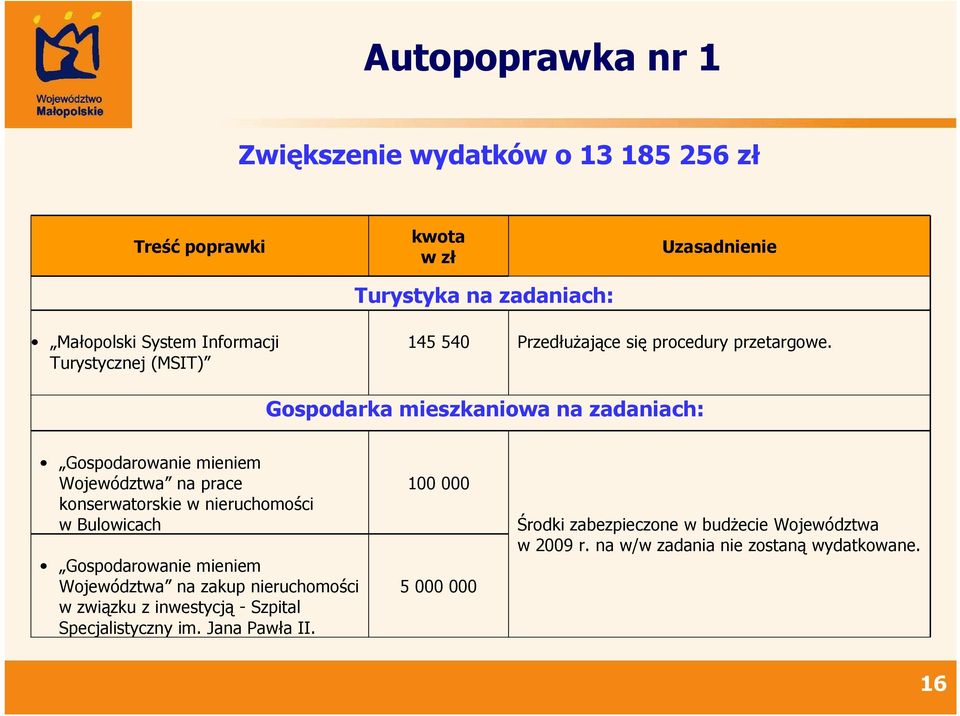 Województwo Małopolskie

Autopoprawka nr 1

Zwiększenie wydatków o 13 185 256 zł

| Treść poprawki | kwota w zł | Uzasadnienie |
|---|---|---|
| Turystyka na zadaniach: | | |
| • „Małopolski System Informacji Turystycznej (MSIT)” | 145 540 | Przedłużające się procedury przetargowe. |
| Gospodarka mieszkaniowa na zadaniach: | | |
| • „Gospodarowanie mieniem Województwa” na prace konserwatorskie w nieruchomości w Bulowicach | 100 000 | Środki zabezpieczone w budżecie Województwa w 2009 r. na w/w zadania nie zostaną wydatkowane. |
| • „Gospodarowanie mieniem Województwa” na zakup nieruchomości w związku z inwestycją - Szpital Specjalistyczny im. Jana Pawła II. | 5 000 000 | |

16